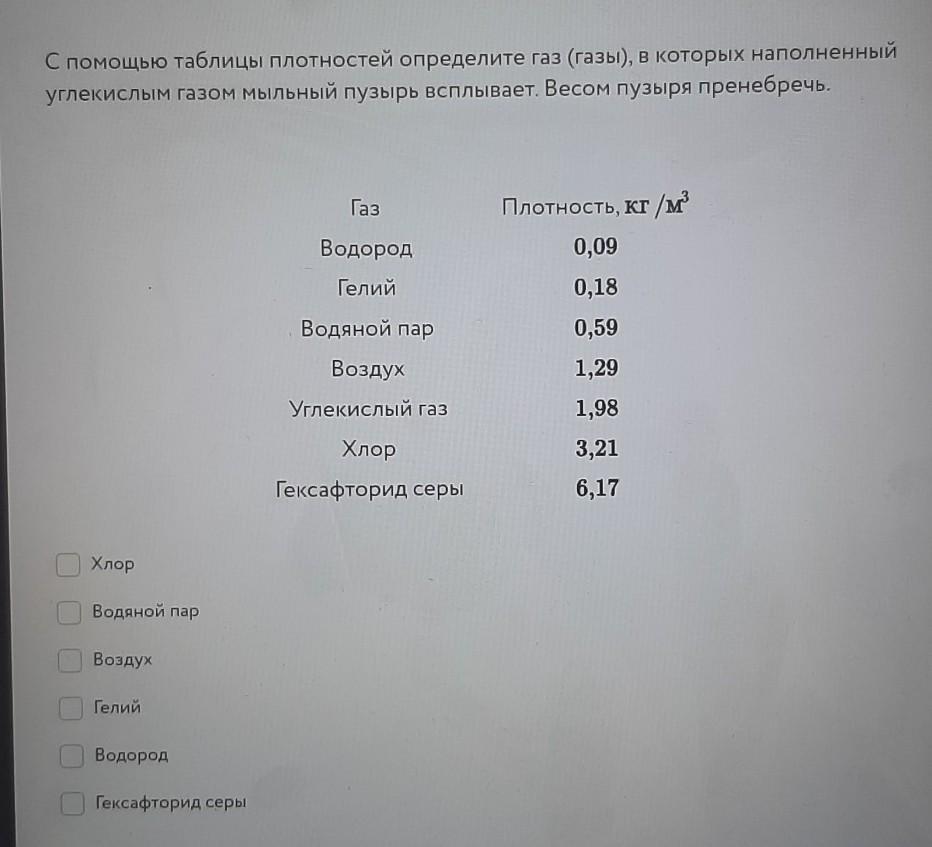 С помощью таблицы плотностей определите газ (газы), в которых наполненный углекислым газом мыльный пузырь всплывает. Весом пузыря пренебречь.

| Газ | Плотность, $кг/м^3$ |
|---|---|
| Водород | 0,09 |
| Гелий | 0,18 |
| Водяной пар | 0,59 |
| Воздух | 1,29 |
| Углекислый газ | 1,98 |
| Хлор | 3,21 |
| Гексафторид серы | 6,17 |

Хлор

Водяной пар

Воздух

Гелий

Водород

Гексафторид серы